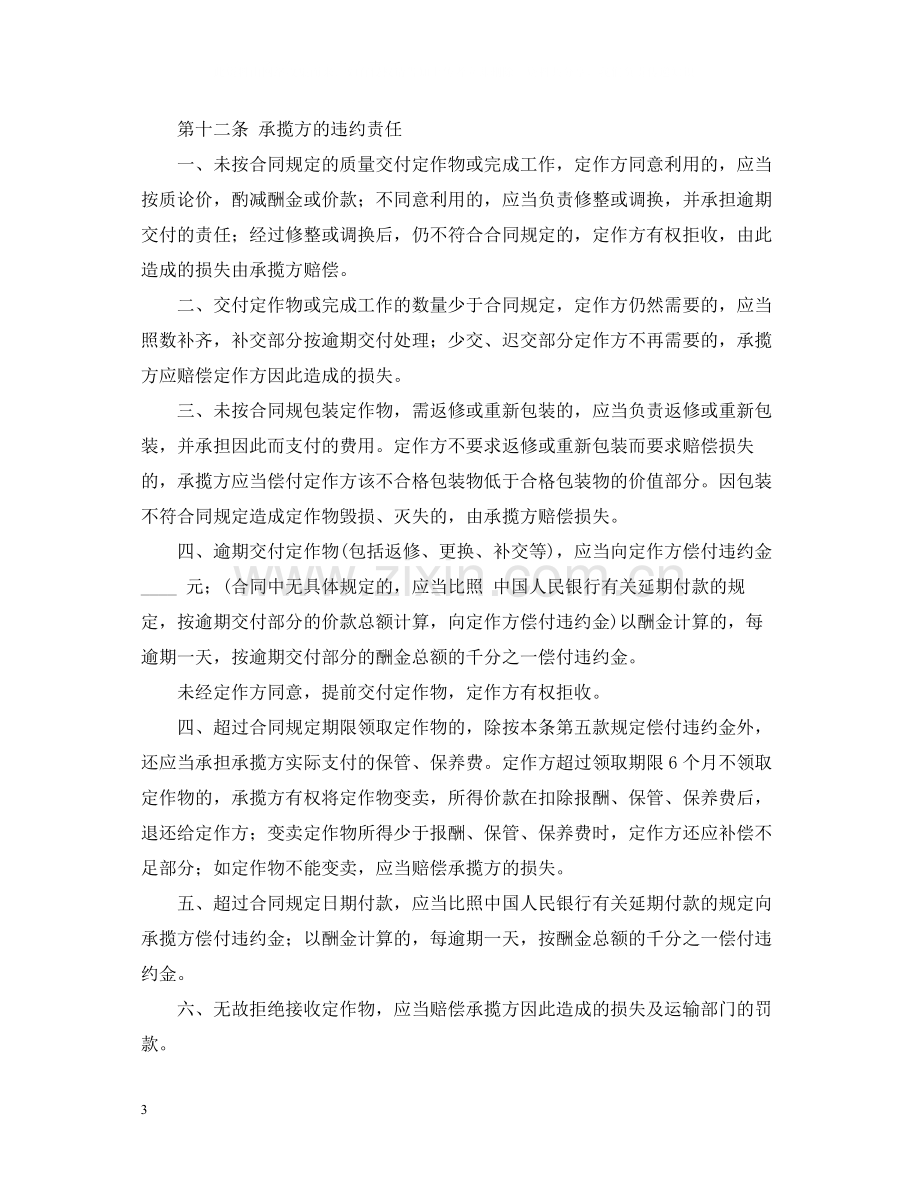 第十二条 承揽方的违约责任

一、未按合同规定的质量交付定作物或完成工作，定作方同意利用的，应当按质论价，酌减酬金或价款；不同意利用的，应当负责修整或调换，并承担逾期交付的责任；经过修整或调换后，仍不符合合同规定的，定作方有权拒收，由此造成的损失由承揽方赔偿。

二、交付定作物或完成工作的数量少于合同规定，定作方仍然需要的，应当照数补齐，补交部分按逾期交付处理；少交、迟交部分定作方不再需要的，承揽方应赔偿定作方因此造成的损失。

三、未按合同规包装定作物，需返修或重新包装的，应当负责返修或重新包装，并承担因此而支付的费用。定作方不要求返修或重新包装而要求赔偿损失的，承揽方应当偿付定作方该不合格包装物低于合格包装物的价值部分。因包装不符合同规定造成定作物毁损、灭失的，由承揽方赔偿损失。

四、逾期交付定作物(包括返修、更换、补交等)，应当向定作方偿付违约金____元；(合同中无具体规定的，应当比照 中国人民银行有关延期付款的规定，按逾期交付部分的价款总额计算，向定作方偿付违约金)以酬金计算的，每逾期一天，按逾期交付部分的酬金总额的千分之一偿付违约金。

未经定作方同意，提前交付定作物，定作方有权拒收。

四、超过合同规定期限领取定作物的，除按本条第五款规定偿付违约金外，还应当承担承揽方实际支付的保管、保养费。定作方超过领取期限6个月不领取定作物的，承揽方有权将定作物变卖，所得价款在扣除报酬、保管、保养费后，退还给定作方；变卖定作物所得少于报酬、保管、保养费时，定作方还应补偿不足部分；如定作物不能变卖，应当赔偿承揽方的损失。

五、超过合同规定日期付款，应当比照中国人民银行有关延期付款的规定向承揽方偿付违约金；以酬金计算的，每逾期一天，按酬金总额的千分之一偿付违约金。

六、无故拒绝接收定作物，应当赔偿承揽方因此造成的损失及运输部门的罚款。

3

www.zixin.com.cn